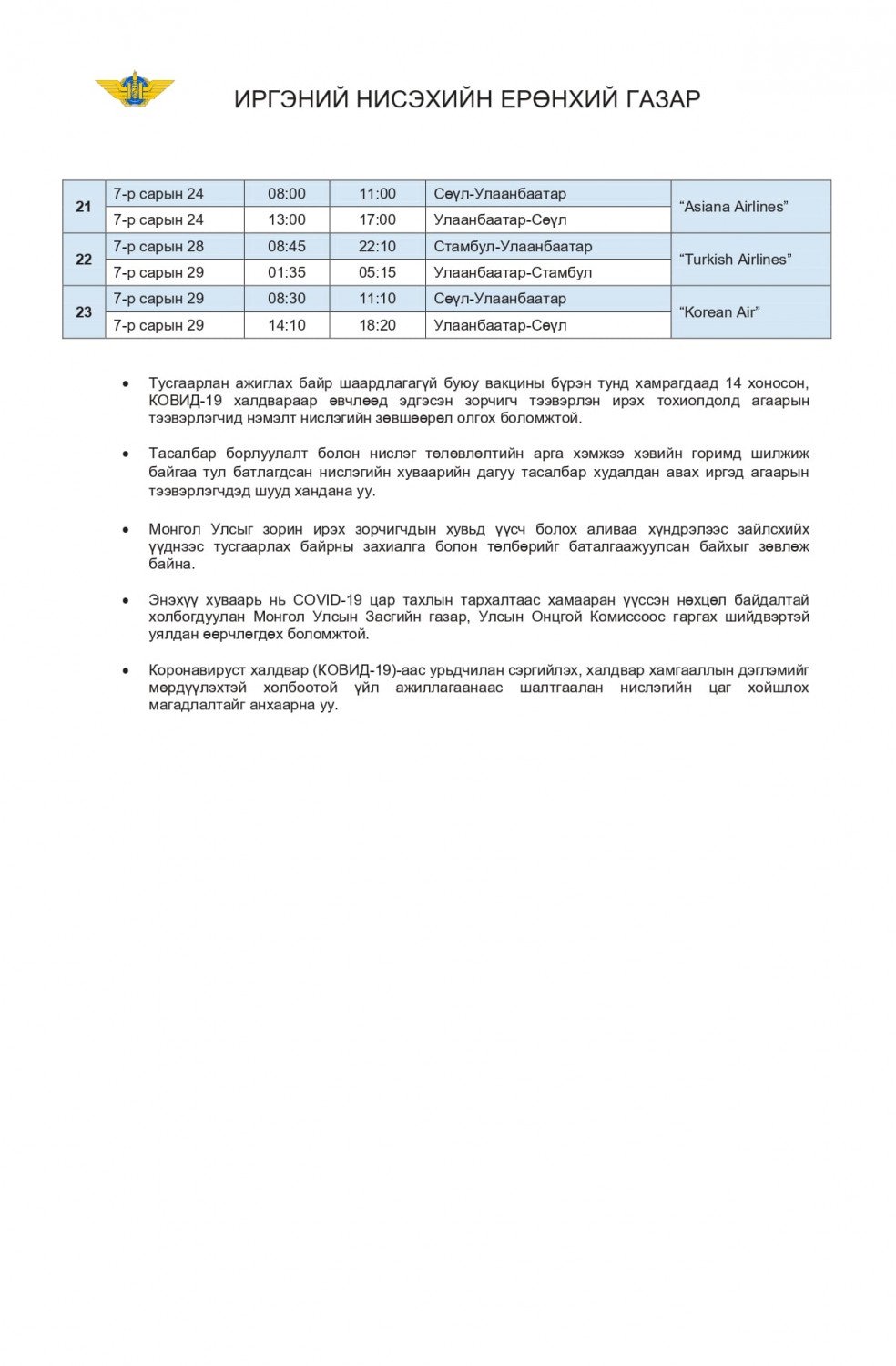 ИРГЭНИЙ НИСЭХИЙН ЕРӨНХИЙ ГАЗАР

| 21 | 7-р сарын 24 | 08:00 | 11:00 | Сөүл-Улаанбаатар | “Asiana Airlines” |
|---|---|---|---|---|---|
| | 7-р сарын 24 | 13:00 | 17:00 | Улаанбаатар-Сөүл | |
| 22 | 7-р сарын 28 | 08:45 | 22:10 | Стамбул-Улаанбаатар | “Turkish Airlines” |
| | 7-р сарын 29 | 01:35 | 05:15 | Улаанбаатар-Стамбул | |
| 23 | 7-р сарын 29 | 08:30 | 11:10 | Сөүл-Улаанбаатар | “Korean Air” |
| | 7-р сарын 29 | 14:10 | 18:20 | Улаанбаатар-Сөүл | |

• Тусгаарлан ажиглах байр шаардлагагүй буюу вакцины бүрэн тунд хамрагдаад 14 хоносон, КОВИД-19 халдвараар өвчлөөд эдгэсэн зорчигч тээвэрлэн ирэх тохиолдолд агаарын тээвэрлэгчид нэмэлт нислэгийн зөвшөөрөл олгох боломжтой.

• Тасалбар борлуулалт болон нислэг төлөвлөлтийн арга хэмжээ хэвийн горимд шилжиж байгаа тул батлагдсан нислэгийн хуваарийн дагуу тасалбар худалдан авах иргэд агаарын тээвэрлэгчдэд шууд хандана уу.

• Монгол Улсыг зорин ирэх зорчигчдын хувьд үүсч болох аливаа хүндрэлээс зайлсхийх үүднээс тусгаарлах байрны захиалга болон төлбөрийг баталгаажуулсан байхыг зөвлөж байна.

• Энэхүү хуваарь нь COVID-19 цар тахлын тархалтаас хамааран үүссэн нөхцөл байдалтай холбогдуулан Монгол Улсын Засгийн газар, Улсын Онцгой Комиссоос гаргах шийдвэртэй уялдан өөрчлөгдөх боломжтой.

• Коронавируст халдвар (КОВИД-19)-аас урьдчилан сэргийлэх, халдвар хамгааллын дэглэмийг мөрдүүлэхтэй холбоотой үйл ажиллагаанаас шалтгаалан нислэгийн цаг хойшлох магадлалтайг анхаарна уу.